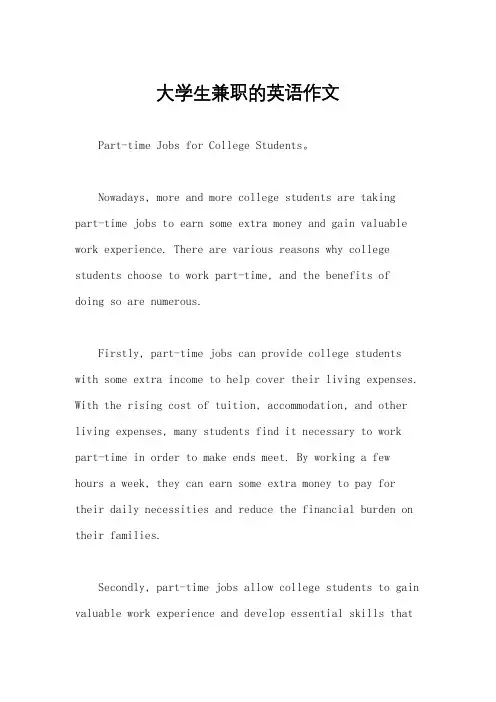 大学生兼职的英语作文

Part-time Jobs for College Students。

Nowadays, more and more college students are taking part-time jobs to earn some extra money and gain valuable work experience. There are various reasons why college students choose to work part-time, and the benefits of doing so are numerous.

Firstly, part-time jobs can provide college students with some extra income to help cover their living expenses. With the rising cost of tuition, accommodation, and other living expenses, many students find it necessary to work part-time in order to make ends meet. By working a few hours a week, they can earn some extra money to pay for their daily necessities and reduce the financial burden on their families.

Secondly, part-time jobs allow college students to gain valuable work experience and develop essential skills that